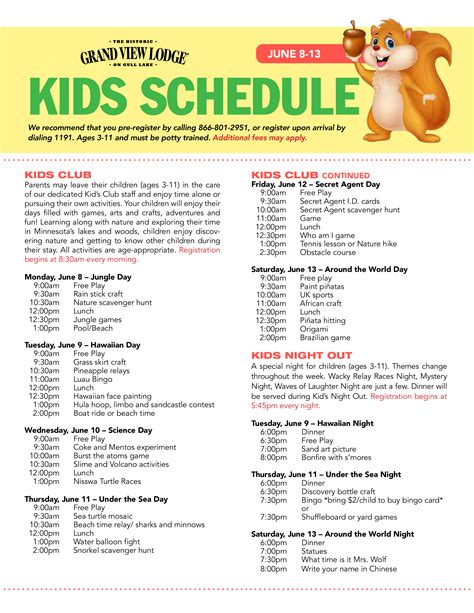 THE HISTORIC
GRAND VIEW LODGE
ON GULL LAKE

JUNE 8-13

KIDS SCHEDULE

We recommend that you pre-register by calling 866-801-2951, or register upon arrival by dialing 1191. Ages 3-11 and must be potty trained. Additional fees may apply.

KIDS CLUB
Parents may leave their children (ages 3-11) in the care of our dedicated Kid's Club staff and enjoy time alone or pursuing their own activities. Your children will enjoy their days filled with games, arts and crafts, adventures and fun! Learning along with nature and exploring their time in Minnesota's lakes and woods, children enjoy discovering nature and getting to know other children during their stay. All activities are age-appropriate. Registration begins at 8:30am every morning.

Monday, June 8 – Jungle Day
9:00am Free Play
9:30am Rain stick craft
10:30am Nature scavenger hunt
12:00pm Lunch
12:30pm Jungle games
1:00pm Pool/Beach

Tuesday, June 9 – Hawaiian Day
9:00am Free Play
9:30am Grass skirt craft
10:30am Pineapple relays
11:00am Luau Bingo
12:00pm Lunch
12:30pm Hawaiian face painting
1:00pm Hula hoop, limbo and sandcastle contest
2:00pm Boat ride or beach time

Wednesday, June 10 – Science Day
9:00am Free Play
9:30am Coke and Mentos experiment
10:00am Burst the atoms game
10:30am Slime and Volcano activities
12:00pm Lunch
1:00pm Nisswa Turtle Races

Thursday, June 11 – Under the Sea Day
9:00am Free Play
9:30am Sea turtle mosaic
10:30am Beach time relay/ sharks and minnows
12:00pm Lunch
1:00pm Water balloon fight
2:00pm Snorkel scavenger hunt

KIDS CLUB CONTINUED
Friday, June 12 – Secret Agent Day
9:00am Free Play
9:30am Secret Agent I.D. cards
10:00am Secret Agent scavenger hunt
11:00am Game
12:00pm Lunch
12:30pm Who am I game
1:00pm Tennis lesson or Nature hike
2:30pm Obstacle course

Saturday, June 13 – Around the World Day
9:00am Free play
9:30am Paint piñatas
10:00am UK sports
11:00am African craft
12:00pm Lunch
12:30pm Piñata hitting
1:00pm Origami
2:00pm Brazilian game

KIDS NIGHT OUT
A special night for children (ages 3-11). Themes change throughout the week. Wacky Relay Races Night, Mystery Night, Waves of Laughter Night are just a few. Dinner will be served during Kid's Night Out. Registration begins at 5:45pm every night.

Tuesday, June 9 – Hawaiian Night
6:00pm Dinner
6:30pm Free Play
7:00pm Sand art picture
8:00pm Bonfire with s'mores

Thursday, June 11 – Under the Sea Night
6:00pm Dinner
6:30pm Discovery bottle craft
7:30pm Bingo *bring $2/child to buy bingo card* or
7:30pm Shuffleboard or yard games

Saturday, June 13 – Around the World Night
6:00pm Dinner
7:00pm Statues
7:30pm What time is it Mrs. Wolf
8:00pm Write your name in Chinese